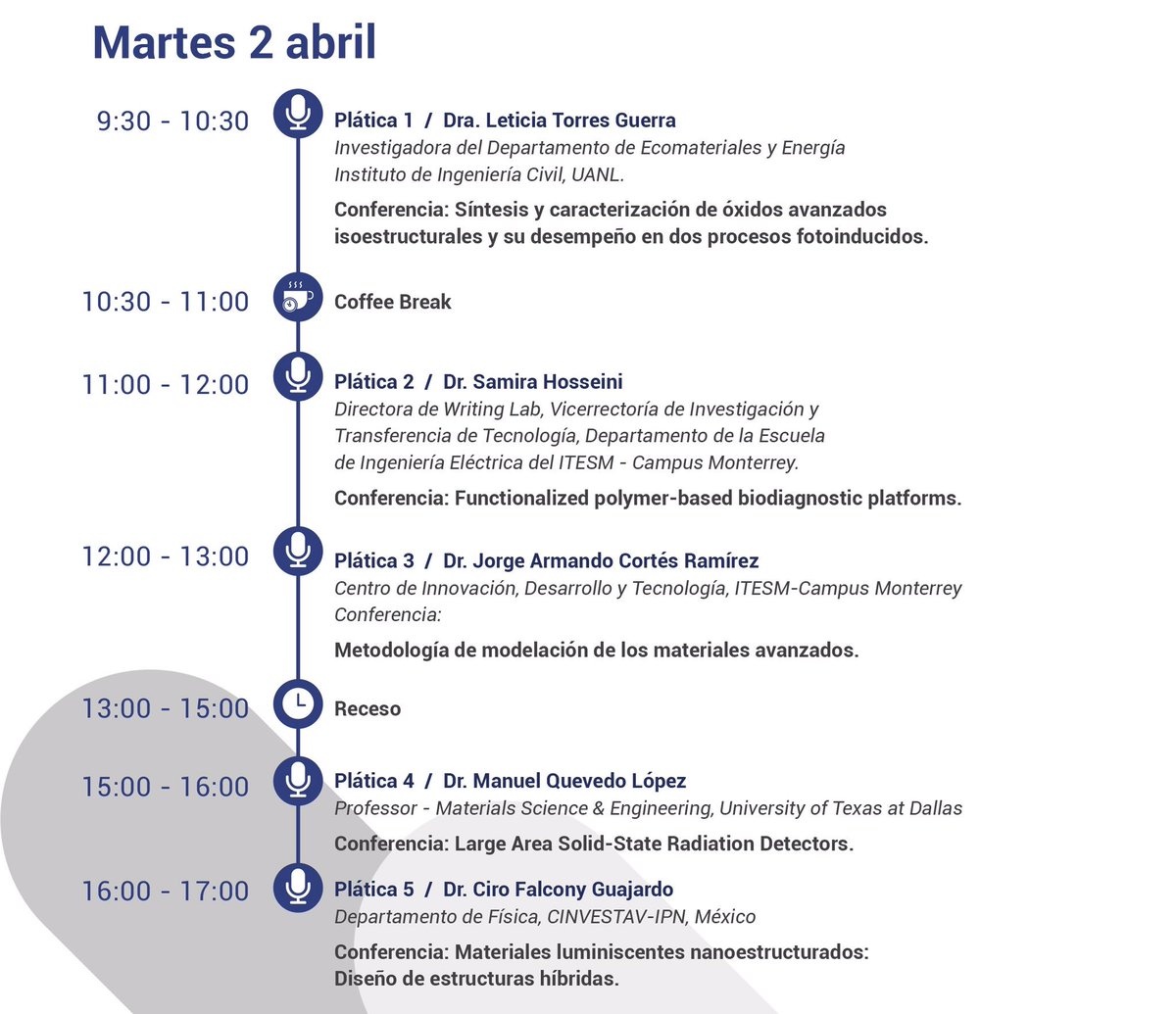 Martes 2 abril

9:30 - 10:30 Plática 1 / Dra. Leticia Torres Guerra
Investigadora del Departamento de Ecomateriales y Energía Instituto de Ingeniería Civil, UANL.

Conferencia: Síntesis y caracterización de óxidos avanzados isoestructurales y su desempeño en dos procesos fotoinducidos.

10:30 - 11:00 Coffee Break

11:00 - 12:00 Plática 2 / Dr. Samira Hosseini
Directora de Writing Lab, Vicerrectoría de Investigación y Transferencia de Tecnología, Departamento de la Escuela de Ingeniería Eléctrica del ITESM - Campus Monterrey.

Conferencia: Functionalized polymer-based biodiagnostic platforms.

12:00 - 13:00 Plática 3 / Dr. Jorge Armando Cortés Ramírez
Centro de Innovación, Desarrollo y Tecnología, ITESM-Campus Monterrey
Conferencia:

Metodología de modelación de los materiales avanzados.

13:00 - 15:00 Receso

15:00 - 16:00 Plática 4 / Dr. Manuel Quevedo López
Professor - Materials Science & Engineering, University of Texas at Dallas

Conferencia: Large Area Solid-State Radiation Detectors.

16:00 - 17:00 Plática 5 / Dr. Ciro Falcony Guajardo
Departamento de Física, CINVESTAV-IPN, México

Conferencia: Materiales luminiscentes nanoestructurados: Diseño de estructuras híbridas.